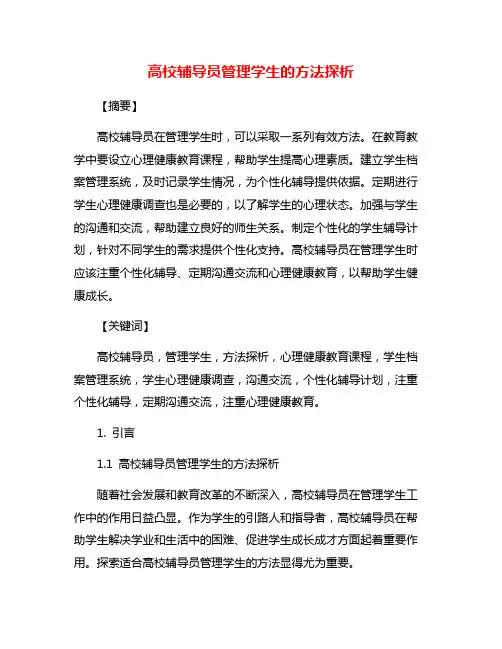 高校辅导员管理学生的方法探析

【摘要】

高校辅导员在管理学生时，可以采取一系列有效方法。在教育教学中要设立心理健康教育课程，帮助学生提高心理素质。建立学生档案管理系统，及时记录学生情况，为个性化辅导提供依据。定期进行学生心理健康调查也是必要的，以了解学生的心理状态。加强与学生的沟通和交流，帮助建立良好的师生关系。制定个性化的学生辅导计划，针对不同学生的需求提供个性化支持。高校辅导员在管理学生时应该注重个性化辅导、定期沟通交流和心理健康教育，以帮助学生健康成长。

【关键词】

高校辅导员，管理学生，方法探析，心理健康教育课程，学生档案管理系统，学生心理健康调查，沟通交流，个性化辅导计划，注重个性化辅导，定期沟通交流，注重心理健康教育。

1. 引言

1.1 高校辅导员管理学生的方法探析

随着社会发展和教育改革的不断深入，高校辅导员在管理学生工作中的作用日益凸显。作为学生的引路人和指导者，高校辅导员在帮助学生解决学业和生活中的困难、促进学生成长成才方面起着重要作用。探索适合高校辅导员管理学生的方法显得尤为重要。